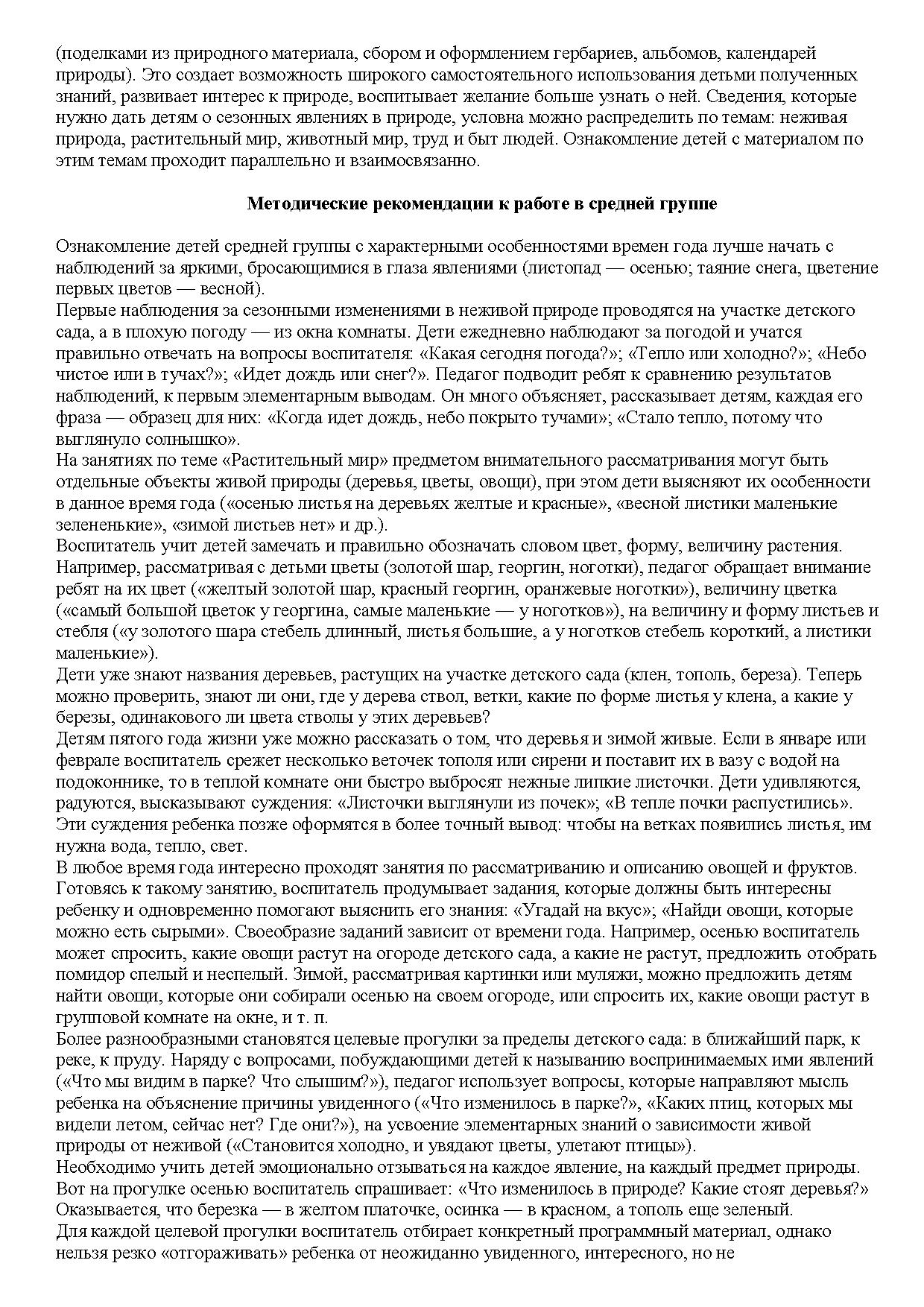 (поделками из природного материала, сбором и оформлением гербариев, альбомов, календарей природы). Это создает возможность широкого самостоятельного использования детьми полученных знаний, развивает интерес к природе, воспитывает желание больше узнать о ней. Сведения, которые нужно дать детям о сезонных явлениях в природе, условна можно распределить по темам: неживая природа, растительный мир, животный мир, труд и быт людей. Ознакомление детей с материалом по этим темам проходит параллельно и взаимосвязанно.

Методические рекомендации к работе в средней группе

Ознакомление детей средней группы с характерными особенностями времен года лучше начать с наблюдений за яркими, бросающимися в глаза явлениями (листопад — осенью; таяние снега, цветение первых цветов — весной).
Первые наблюдения за сезонными изменениями в неживой природе проводятся на участке детского сада, а в плохую погоду — из окна комнаты. Дети ежедневно наблюдают за погодой и учатся правильно отвечать на вопросы воспитателя: «Какая сегодня погода?»; «Тепло или холодно?»; «Небо чистое или в тучах?»; «Идет дождь или снег?». Педагог подводит ребят к сравнению результатов наблюдений, к первым элементарным выводам. Он много объясняет, рассказывает детям, каждая его фраза — образец для них: «Когда идет дождь, небо покрыто тучами»; «Стало тепло, потому что выглянуло солнышко».
На занятиях по теме «Растительный мир» предметом внимательного рассматривания могут быть отдельные объекты живой природы (деревья, цветы, овощи), при этом дети выясняют их особенности в данное время года («осенью листья на деревьях желтые и красные», «весной листики маленькие зелененькие», «зимой листьев нет» и др.).
Воспитатель учит детей замечать и правильно обозначать словом цвет, форму, величину растения. Например, рассматривая с детьми цветы (золотой шар, георгин, ноготки), педагог обращает внимание ребят на их цвет («желтый золотой шар, красный георгин, оранжевые ноготки»), величину цветка («самый большой цветок у георгина, самые маленькие — у ноготков»), на величину и форму листьев и стебля («у золотого шара стебель длинный, листья большие, а у ноготков стебель короткий, а листики маленькие»).
Дети уже знают названия деревьев, растущих на участке детского сада (клен, тополь, береза). Теперь можно проверить, знают ли они, где у дерева ствол, ветки, какие по форме листья у клена, а какие у березы, одинакового ли цвета стволы у этих деревьев?
Детям пятого года жизни уже можно рассказать о том, что деревья и зимой живые. Если в январе или феврале воспитатель срежет несколько веточек тополя или сирени и поставит их в вазу с водой на подоконнике, то в теплой комнате они быстро выбросят нежные липкие листочки. Дети удивляются, радуются, высказывают суждения: «Листочки выглянули из почек»; «В тепле почки распустились». Эти суждения ребенка позже оформятся в более точный вывод: чтобы на ветках появились листья, им нужна вода, тепло, свет.
В любое время года интересно проходят занятия по рассматриванию и описанию овощей и фруктов. Готовясь к такому занятию, воспитатель продумывает задания, которые должны быть интересны ребенку и одновременно помогают выяснить его знания: «Угадай на вкус»; «Найди овощи, которые можно есть сырыми». Своеобразие заданий зависит от времени года. Например, осенью воспитатель может спросить, какие овощи растут на огороде детского сада, а какие не растут, предложить отобрать помидор спелый и неспелый. Зимой, рассматривая картинки или муляжи, можно предложить детям найти овощи, которые они собирали осенью на своем огороде, или спросить их, какие овощи растут в групповой комнате на окне, и т. п.
Более разнообразными становятся целевые прогулки за пределы детского сада: в ближайший парк, к реке, к пруду. Наряду с вопросами, побуждающими детей к называнию воспринимаемых ими явлений («Что мы видим в парке? Что слышим?»), педагог использует вопросы, которые направляют мысль ребенка на объяснение причины увиденного («Что изменилось в парке?», «Каких птиц, которых мы видели летом, сейчас нет? Где они?»), на усвоение элементарных знаний о зависимости живой природы от неживой («Становится холодно, и увядают цветы, улетают птицы»).
Необходимо учить детей эмоционально отзываться на каждое явление, на каждый предмет природы. Вот на прогулке осенью воспитатель спрашивает: «Что изменилось в природе? Какие стоят деревья?» Оказывается, что березка — в желтом платочке, осинка — в красном, а тополь еще зеленый.
Для каждой целевой прогулки воспитатель отбирает конкретный программный материал, однако нельзя резко «отгораживать» ребенка от неожиданно увиденного, интересного, но не